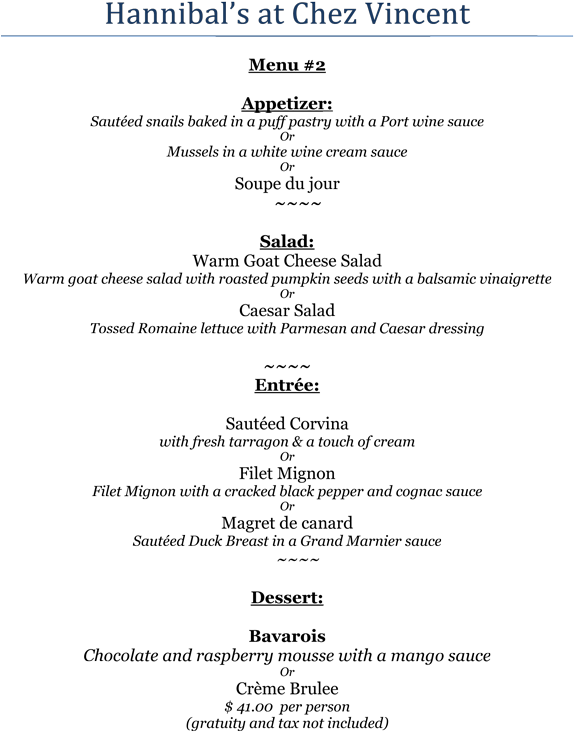 Hannibal's at Chez Vincent

Menu #2

Appetizer:
Sautéed snails baked in a puff pastry with a Port wine sauce
Or
Mussels in a white wine cream sauce
Or
Soupe du jour
~~~~

Salad:
Warm Goat Cheese Salad
Warm goat cheese salad with roasted pumpkin seeds with a balsamic vinaigrette
Or
Caesar Salad
Tossed Romaine lettuce with Parmesan and Caesar dressing

~~~~
Entrée:

Sautéed Corvina
with fresh tarragon & a touch of cream
Or
Filet Mignon
Filet Mignon with a cracked black pepper and cognac sauce
Or
Magret de canard
Sautéed Duck Breast in a Grand Marnier sauce
~~~~

Dessert:

Bavarois
Chocolate and raspberry mousse with a mango sauce
Or
Crème Brulee
$ 41.00 per person
(gratuity and tax not included)